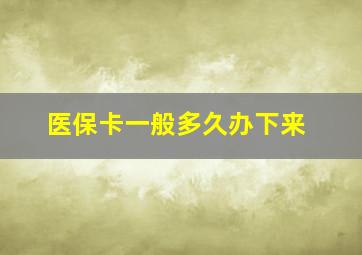 医保卡一般多久办下来